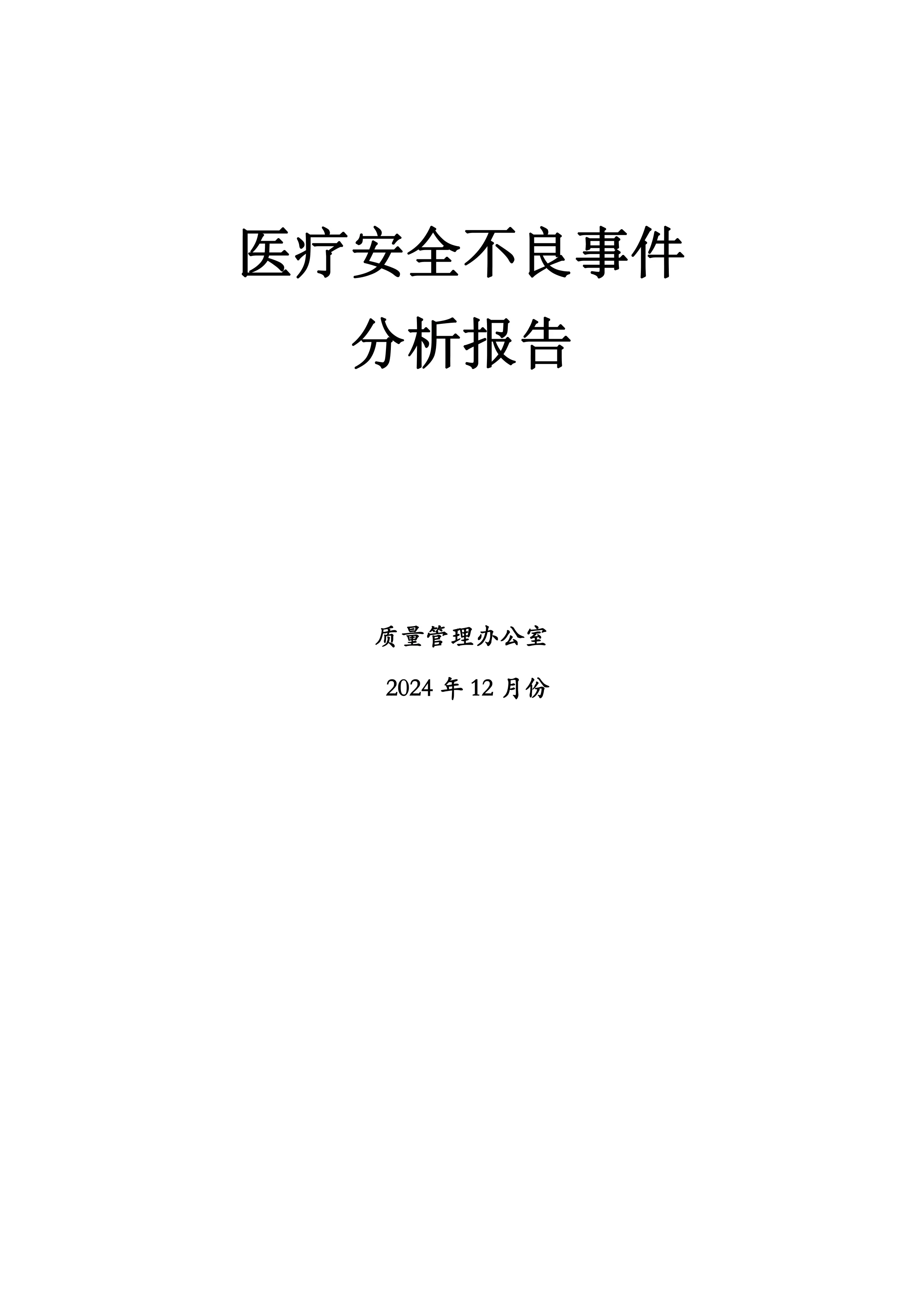 医疗安全不良事件
分析报告

质量管理办公室

2024 年 12 月份